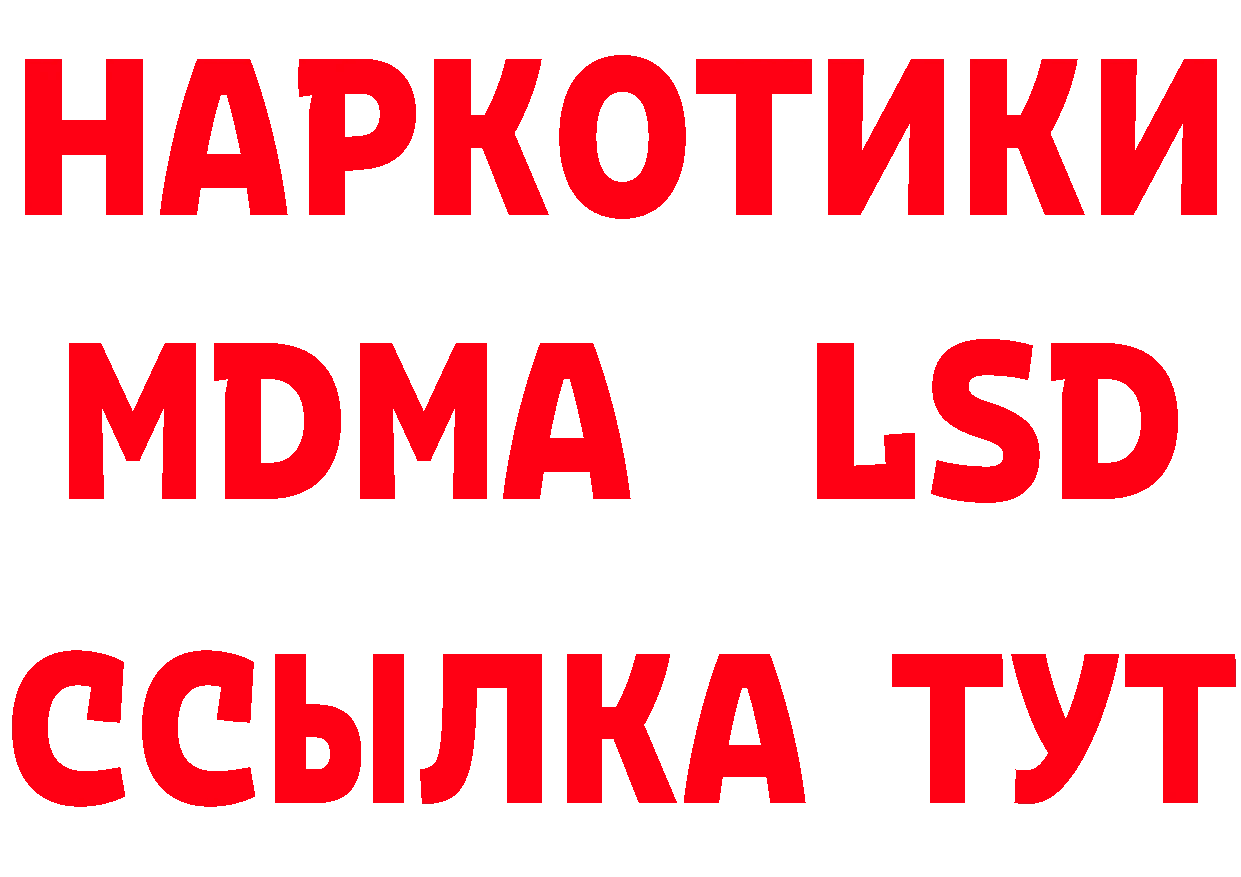 НАРКОТИКИ
MDMA LSD
ССЫЛКА ТУТ